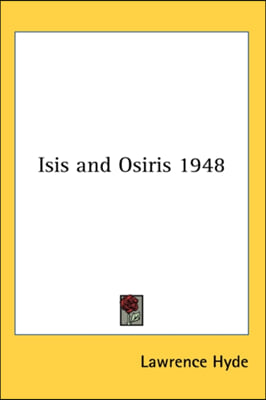 Isis and Osiris 1948

Lawrence Hyde